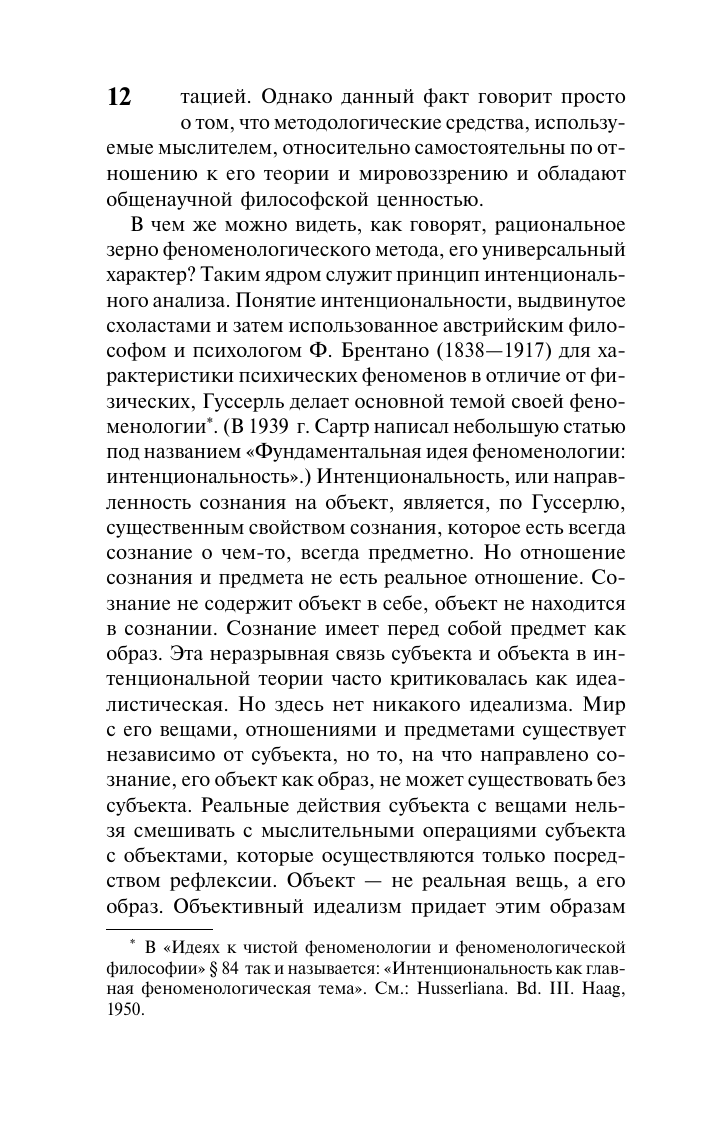 12

тацией. Однако данный факт говорит просто о том, что методологические средства, используемые мыслителем, относительно самостоятельны по отношению к его теории и мировоззрению и обладают общенаучной философской ценностью.

В чем же можно видеть, как говорят, рациональное зерно феноменологического метода, его универсальный характер? Таким ядром служит принцип интенционального анализа. Понятие интенциональности, выдвинутое схоластами и затем использованное австрийским философом и психологом Ф. Брентано (1838—1917) для характеристики психических феноменов в отличие от физических, Гуссерль делает основной темой своей феноменологии*. (В 1939 г. Сартр написал небольшую статью под названием «Фундаментальная идея феноменологии: интенциональность».) Интенциональность, или направленность сознания на объект, является, по Гуссерлю, существенным свойством сознания, которое есть всегда сознание о чем-то, всегда предметно. Но отношение сознания и предмета не есть реальное отношение. Сознание не содержит объект в себе, объект не находится в сознании. Сознание имеет перед собой предмет как образ. Эта неразрывная связь субъекта и объекта в интенциональной теории часто критиковалась как идеалистическая. Но здесь нет никакого идеализма. Мир с его вещами, отношениями и предметами существует независимо от субъекта, но то, на что направлено сознание, его объект как образ, не может существовать без субъекта. Реальные действия субъекта с вещами нельзя смешивать с мыслительными операциями субъекта с объектами, которые осуществляются только посредством рефлексии. Объект — не реальная вещь, а его образ. Объективный идеализм придает этим образам

* В «Идеях к чистой феноменологии и феноменологической философии» § 84 так и называется: «Интенциональность как главная феноменологическая тема». См.: Husserliana. Bd. III. Haag, 1950.